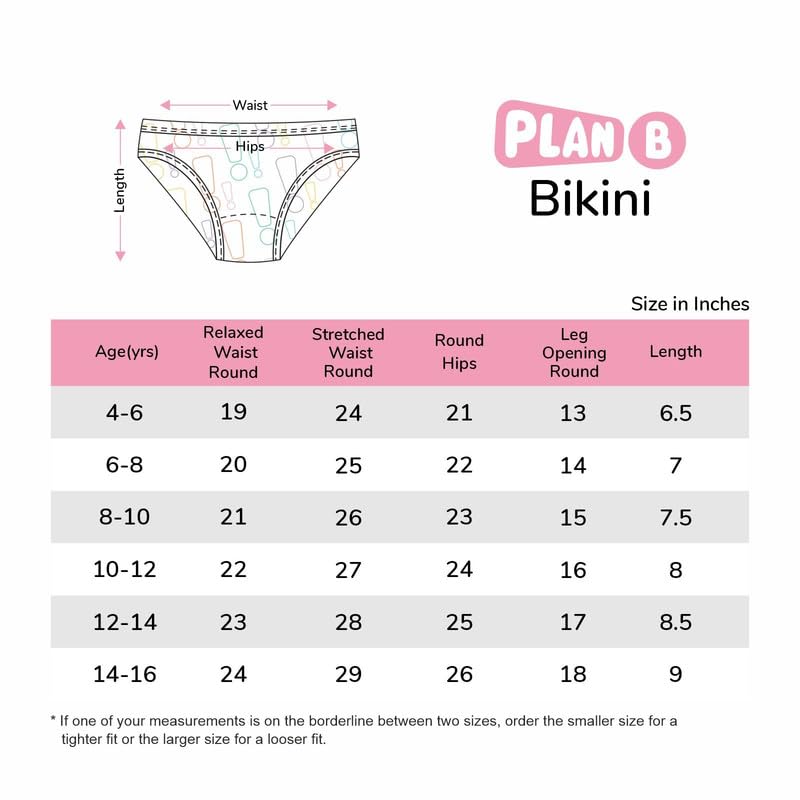 Waist
Hips
Length

PLAN B
Bikini

Size in Inches

| Age(yrs) | Relaxed Waist Round | Stretched Waist Round | Round Hips | Leg Opening Round | Length |
|---|---|---|---|---|---|
| 4-6 | 19 | 24 | 21 | 13 | 6.5 |
| 6-8 | 20 | 25 | 22 | 14 | 7 |
| 8-10 | 21 | 26 | 23 | 15 | 7.5 |
| 10-12 | 22 | 27 | 24 | 16 | 8 |
| 12-14 | 23 | 28 | 25 | 17 | 8.5 |
| 14-16 | 24 | 29 | 26 | 18 | 9 |

* If one of your measurements is on the borderline between two sizes, order the smaller size for a tighter fit or the larger size for a looser fit.